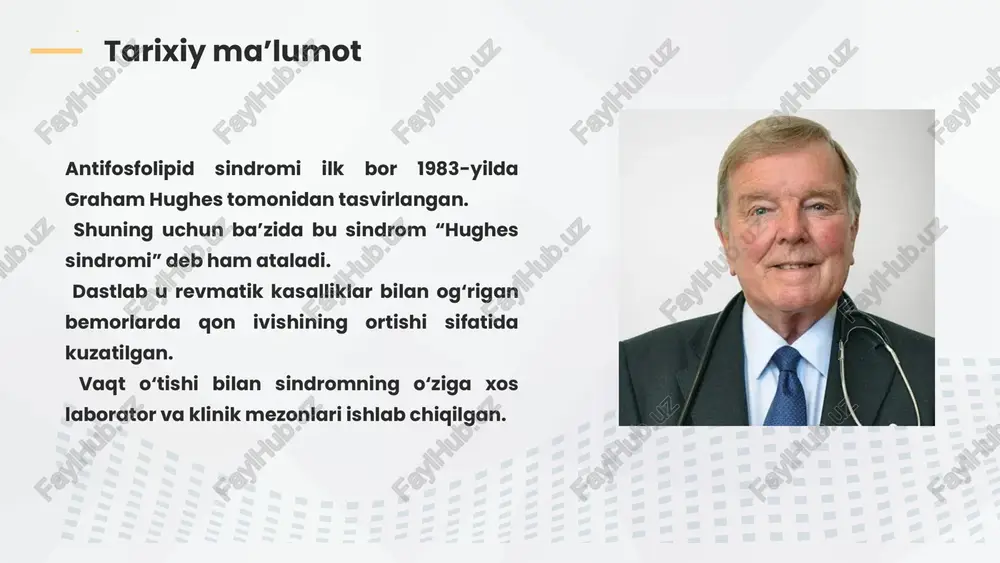 Tarixiy ma’lumot

Antifosfolipid sindromi ilk bor 1983-yilda Graham Hughes tomonidan tasvirlangan.

Shuning uchun ba’zida bu sindrom “Hughes sindromi” deb ham ataladi.

Dastlab u revmatik kasalliklar bilan og‘rigan bemorlarda qon ivishining ortishi sifatida kuzatilgan.

Vaqt o‘tishi bilan sindromning o‘ziga xos laborator va klinik mezonlari ishlab chiqilgan.

FaylHub.uz